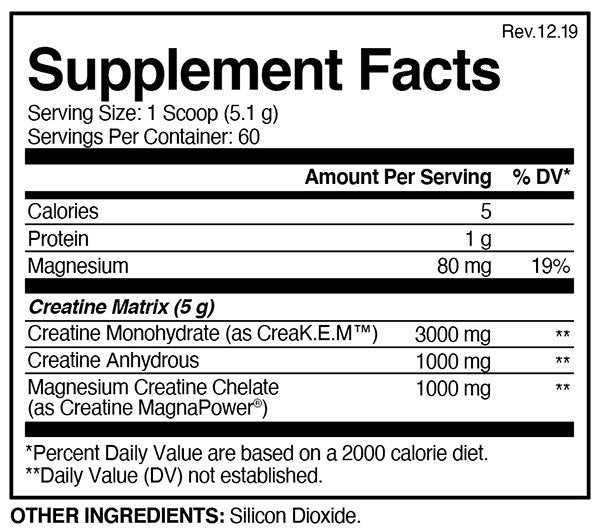 Rev.12.19

Supplement Facts

Serving Size: 1 Scoop (5.1 g)
Servings Per Container: 60

| | Amount Per Serving | % DV* |
|---|---|---|
| Calories | 5 | |
| Protein | 1 g | |
| Magnesium | 80 mg | 19% |
| Creatine Matrix (5 g) | | |
| Creatine Monohydrate (as CreaK.E.M™) | 3000 mg | ** |
| Creatine Anhydrous | 1000 mg | ** |
| Magnesium Creatine Chelate (as Creatine MagnaPower®) | 1000 mg | ** |

*Percent Daily Value are based on a 2000 calorie diet.
**Daily Value (DV) not established.

OTHER INGREDIENTS: Silicon Dioxide.